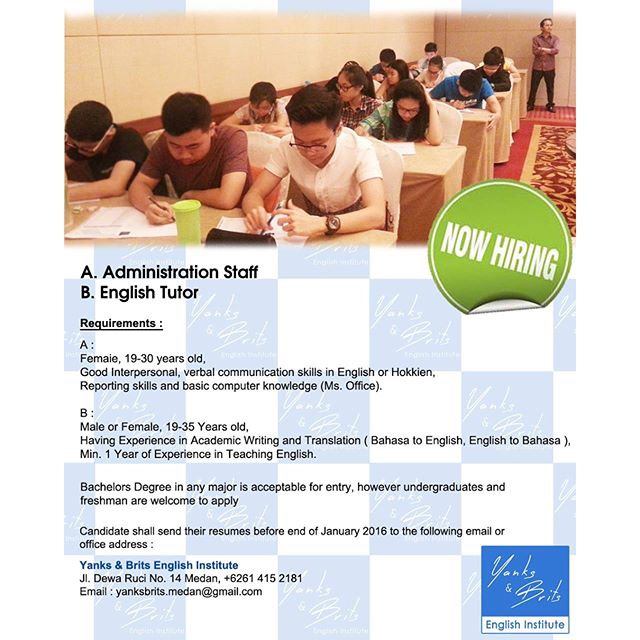 NOW HIRING

A. Administration Staff
B. English Tutor

Requirements :

A :
Femaie, 19-30 years old,
Good Interpersonal, verbal communication skills in English or Hokkien,
Reporting skills and basic computer knowledge (Ms. Office).

B :
Male or Female, 19-35 Years old,
Having Experience in Academic Writing and Translation ( Bahasa to English, English to Bahasa ),
Min. 1 Year of Experience in Teaching English.

Bachelors Degree in any major is acceptable for entry, however undergraduates and freshman are welcome to apply

Candidate shall send their resumes before end of January 2016 to the following email or office address :

Yanks & Brits English Institute
Jl. Dewa Ruci No. 14 Medan, +6261 415 2181
Email : yanksbrits.medan@gmail.com

Yanks & Brits
English Institute